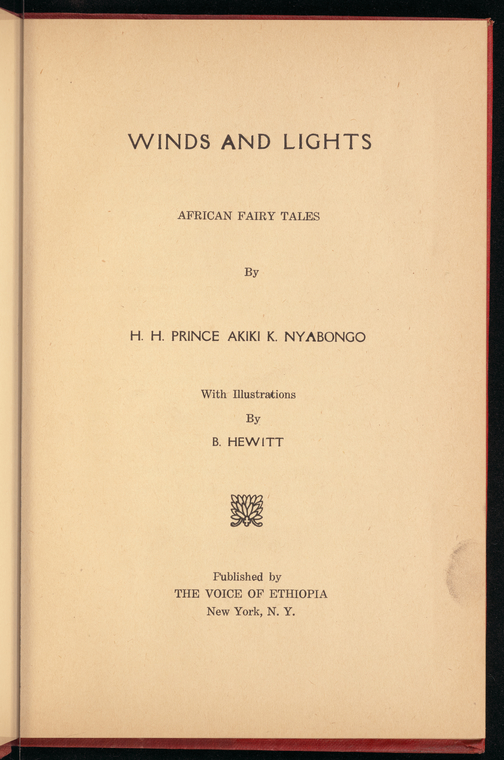 WINDS AND LIGHTS

AFRICAN FAIRY TALES

By

H. H. PRINCE AKIKI K. NYABONGO

With Illustrations
By
B. HEWITT

Published by
THE VOICE OF ETHIOPIA
New York, N. Y.